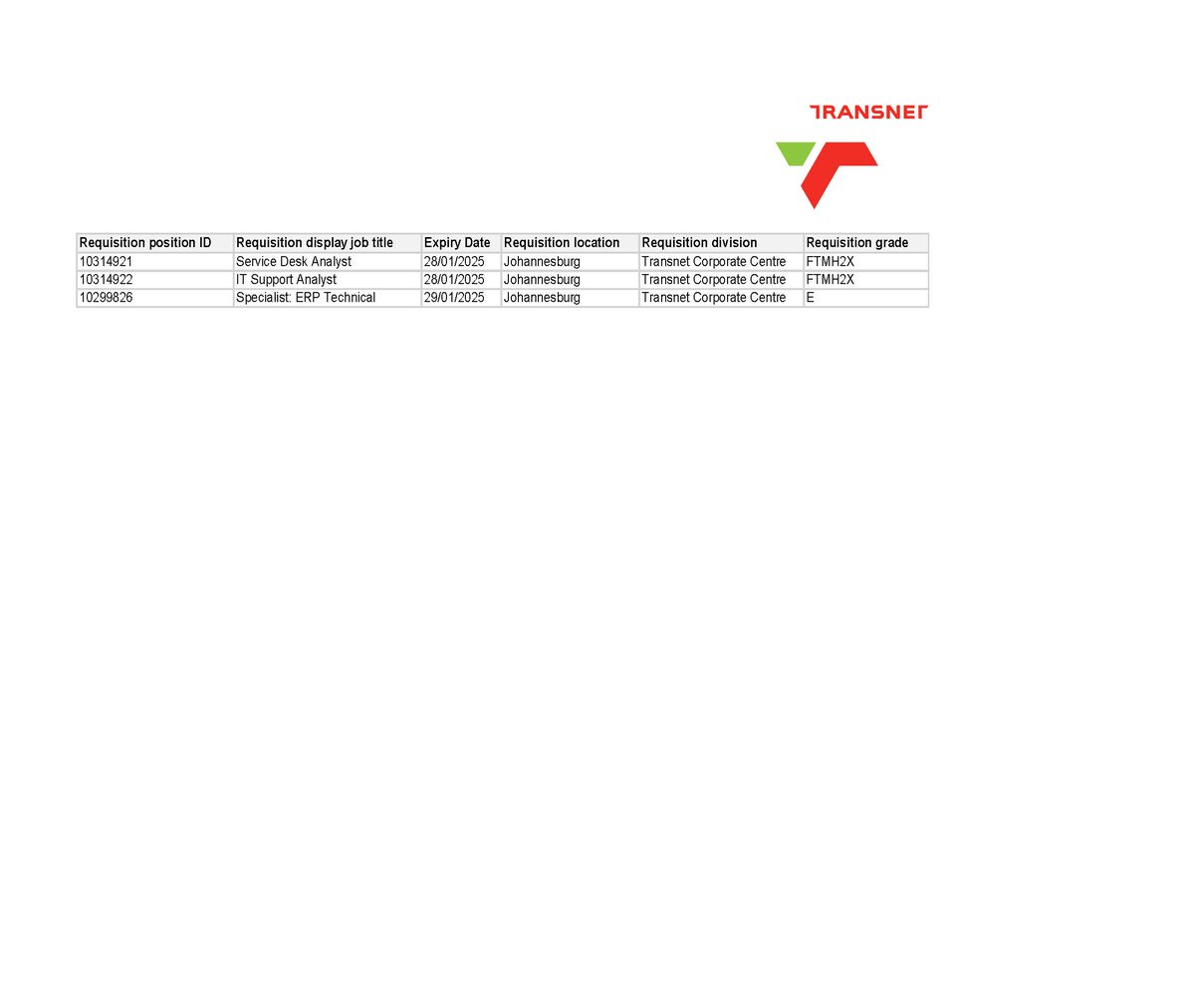 TRANSNET

| Requisition position ID | Requisition display job title | Expiry Date | Requisition location | Requisition division | Requisition grade |
|---|---|---|---|---|---|
| 10314921 | Service Desk Analyst | 28/01/2025 | Johannesburg | Transnet Corporate Centre | FTMH2X |
| 10314922 | IT Support Analyst | 28/01/2025 | Johannesburg | Transnet Corporate Centre | FTMH2X |
| 10299826 | Specialist: ERP Technical | 29/01/2025 | Johannesburg | Transnet Corporate Centre | E |